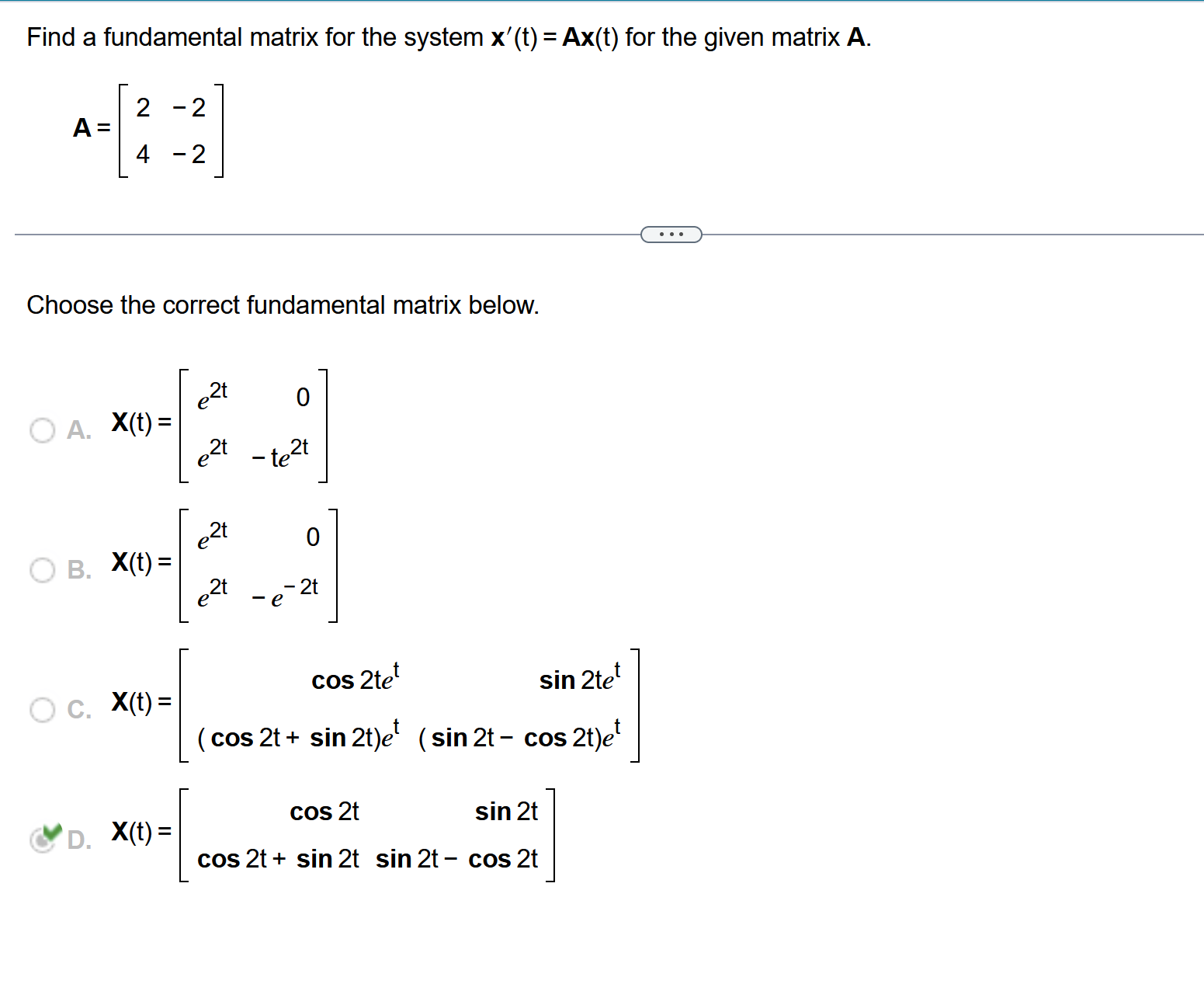 Find a fundamental matrix for the system $\mathbf{x}'(t) = \mathbf{A}\mathbf{x}(t)$ for the given matrix $\mathbf{A}$.

$\mathbf{A} = \begin{bmatrix} 2 & -2 \\ 4 & -2 \end{bmatrix}$

...

Choose the correct fundamental matrix below.

A. $\mathbf{X}(t) = \begin{bmatrix} e^{2t} & 0 \\ e^{2t} & -te^{2t} \end{bmatrix}$

B. $\mathbf{X}(t) = \begin{bmatrix} e^{2t} & 0 \\ e^{2t} & -e^{-2t} \end{bmatrix}$

C. $\mathbf{X}(t) = \begin{bmatrix} \cos 2te^{t} & \sin 2te^{t} \\ (\cos 2t + \sin 2t)e^{t} & (\sin 2t - \cos 2t)e^{t} \end{bmatrix}$

D. $\mathbf{X}(t) = \begin{bmatrix} \cos 2t & \sin 2t \\ \cos 2t + \sin 2t & \sin 2t - \cos 2t \end{bmatrix}$